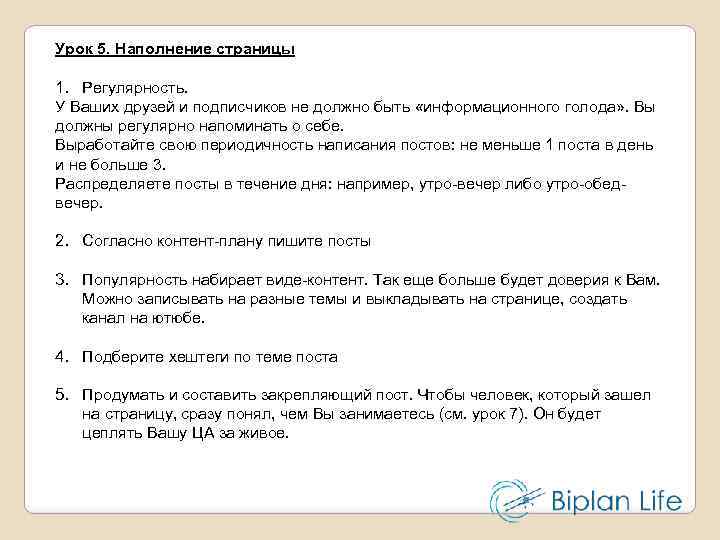 Урок 5. Наполнение страницы

1. Регулярность.
У Ваших друзей и подписчиков не должно быть «информационного голода». Вы должны регулярно напоминать о себе.
Выработайте свою периодичность написания постов: не меньше 1 поста в день и не больше 3.
Распределяете посты в течение дня: например, утро-вечер либо утро-обед-вечер.

2. Согласно контент-плану пишите посты

3. Популярность набирает виде-контент. Так еще больше будет доверия к Вам. Можно записывать на разные темы и выкладывать на странице, создать канал на ютюбе.

4. Подберите хештеги по теме поста

5. Продумать и составить закрепляющий пост. Чтобы человек, который зашел на страницу, сразу понял, чем Вы занимаетесь (см. урок 7). Он будет цеплять Вашу ЦА за живое.

Biplan Life